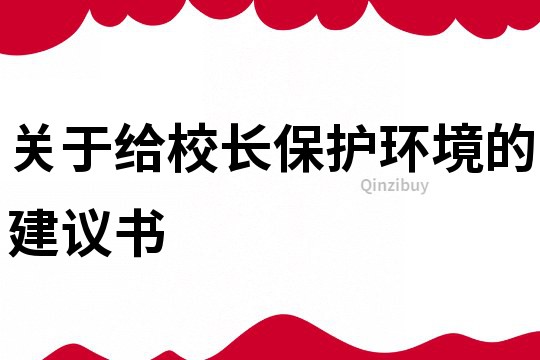 关于给校长保护环境的建议书

Qinzibuy